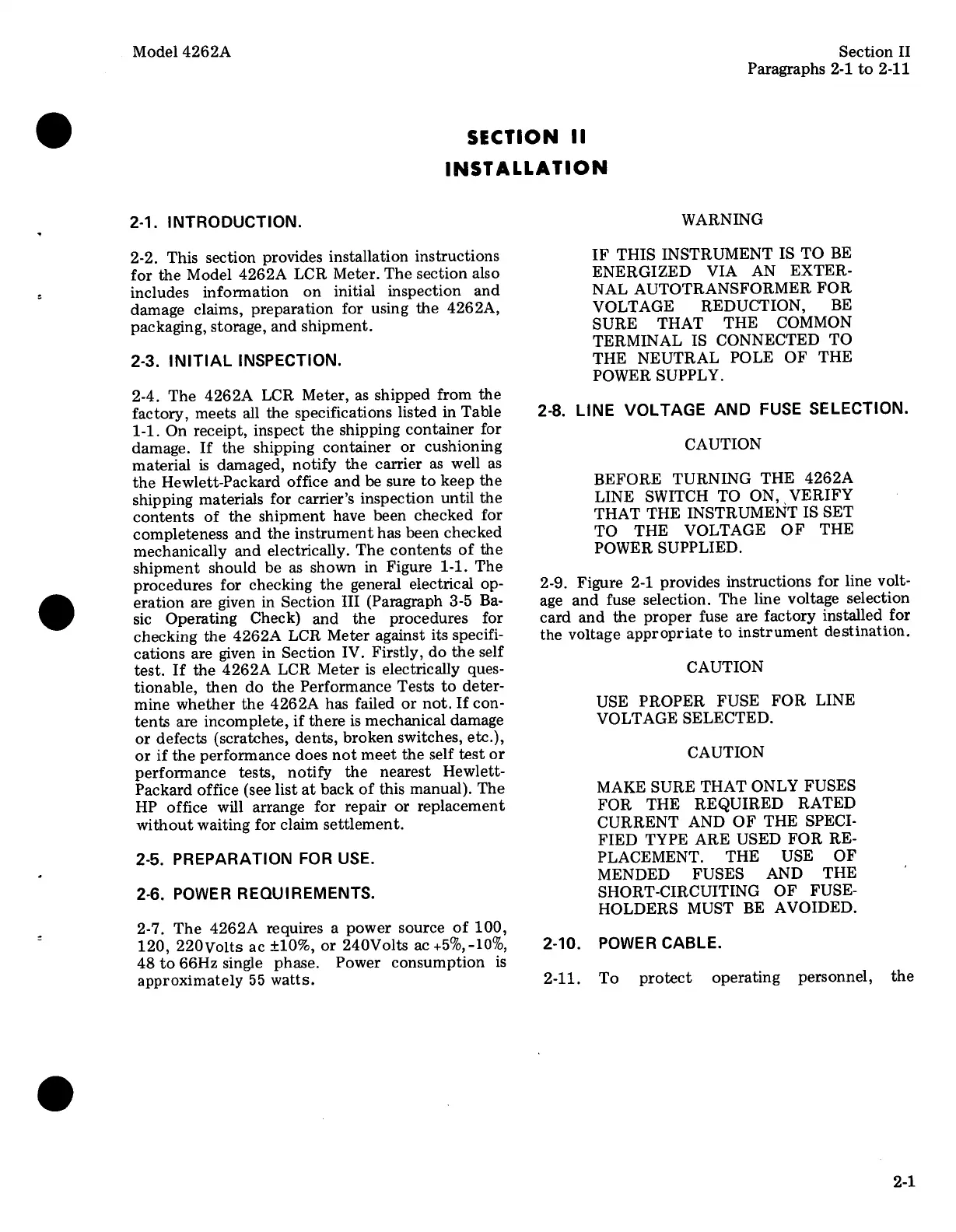 Model 4262A

Section II
Paragraphs 2-1 to 2-11

SECTION II
INSTALLATION

2-1. INTRODUCTION.

2-2. This section provides installation instructions for the Model 4262A LCR Meter. The section also includes information on initial inspection and damage claims, preparation for using the 4262A, packaging, storage, and shipment.

2-3. INITIAL INSPECTION.

2-4. The 4262A LCR Meter, as shipped from the factory, meets all the specifications listed in Table 1-1. On receipt, inspect the shipping container for damage. If the shipping container or cushioning material is damaged, notify the carrier as well as the Hewlett-Packard office and be sure to keep the shipping materials for carrier's inspection until the contents of the shipment have been checked for completeness and the instrument has been checked mechanically and electrically. The contents of the shipment should be as shown in Figure 1-1. The procedures for checking the general electrical operation are given in Section III (Paragraph 3-5 Basic Operating Check) and the procedures for checking the 4262A LCR Meter against its specifications are given in Section IV. Firstly, do the self test. If the 4262A LCR Meter is electrically questionable, then do the Performance Tests to determine whether the 4262A has failed or not. If contents are incomplete, if there is mechanical damage or defects (scratches, dents, broken switches, etc.), or if the performance does not meet the self test or performance tests, notify the nearest Hewlett-Packard office (see list at back of this manual). The HP office will arrange for repair or replacement without waiting for claim settlement.

2-5. PREPARATION FOR USE.

2-6. POWER REQUIREMENTS.

2-7. The 4262A requires a power source of 100, 120, 220Volts ac ±10%, or 240Volts ac +5%, -10%, 48 to 66Hz single phase. Power consumption is approximately 55 watts.

WARNING

IF THIS INSTRUMENT IS TO BE ENERGIZED VIA AN EXTERNAL AUTOTRANSFORMER FOR VOLTAGE REDUCTION, BE SURE THAT THE COMMON TERMINAL IS CONNECTED TO THE NEUTRAL POLE OF THE POWER SUPPLY.

2-8. LINE VOLTAGE AND FUSE SELECTION.

CAUTION

BEFORE TURNING THE 4262A LINE SWITCH TO ON, VERIFY THAT THE INSTRUMENT IS SET TO THE VOLTAGE OF THE POWER SUPPLIED.

2-9. Figure 2-1 provides instructions for line voltage and fuse selection. The line voltage selection card and the proper fuse are factory installed for the voltage appropriate to instrument destination.

CAUTION

USE PROPER FUSE FOR LINE VOLTAGE SELECTED.

CAUTION

MAKE SURE THAT ONLY FUSES FOR THE REQUIRED RATED CURRENT AND OF THE SPECIFIED TYPE ARE USED FOR REPLACEMENT. THE USE OF MENDED FUSES AND THE SHORT-CIRCUITING OF FUSEHOLDERS MUST BE AVOIDED.

2-10. POWER CABLE.

2-11. To protect operating personnel, the

2-1